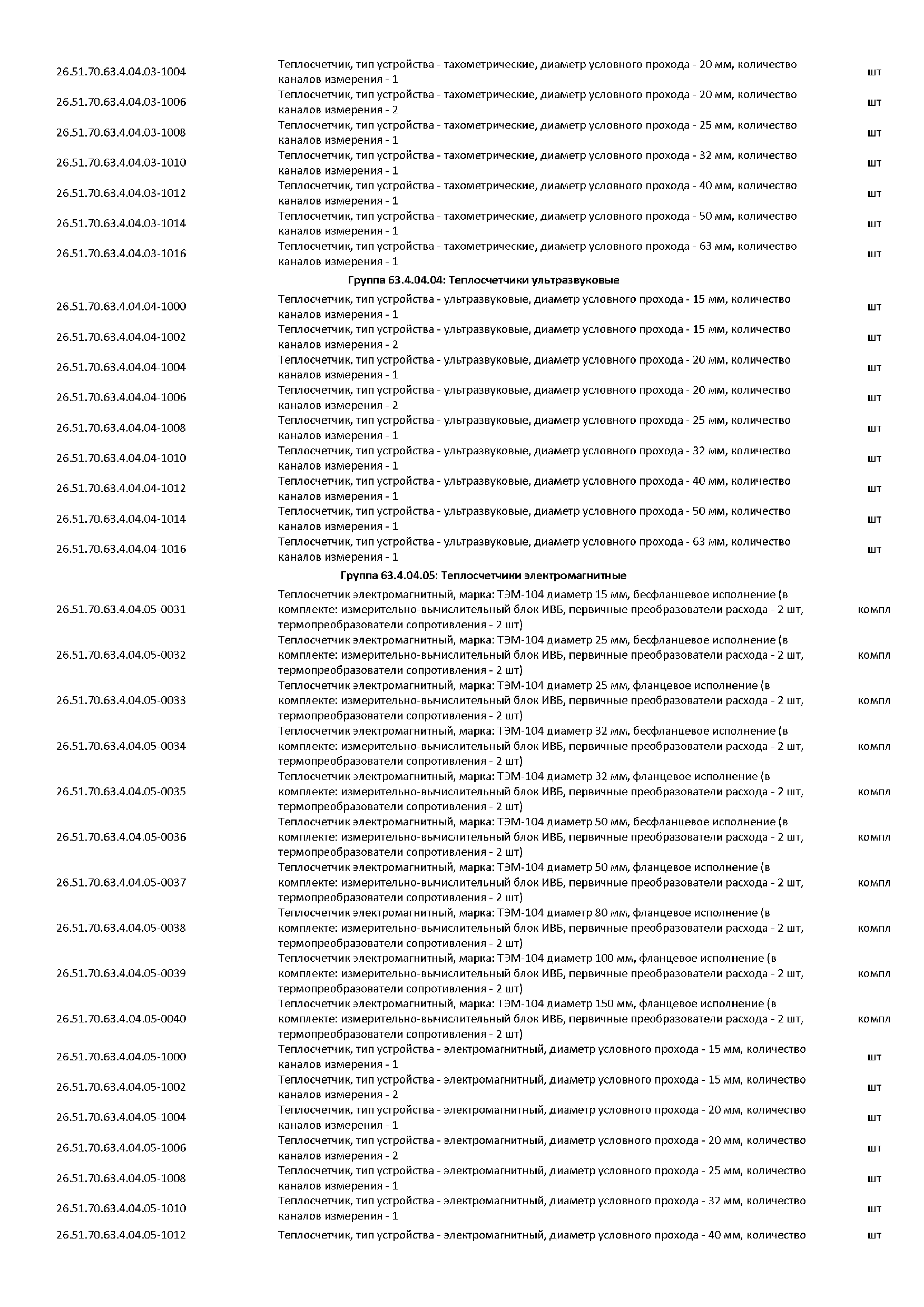 | | | |
|---|---|---|
| 26.51.70.63.4.04.03-1004 | Теплосчетчик, тип устройства - тахометрические, диаметр условного прохода - 20 мм, количество каналов измерения - 1 | шт |
| 26.51.70.63.4.04.03-1006 | Теплосчетчик, тип устройства - тахометрические, диаметр условного прохода - 20 мм, количество каналов измерения - 2 | шт |
| 26.51.70.63.4.04.03-1008 | Теплосчетчик, тип устройства - тахометрические, диаметр условного прохода - 25 мм, количество каналов измерения - 1 | шт |
| 26.51.70.63.4.04.03-1010 | Теплосчетчик, тип устройства - тахометрические, диаметр условного прохода - 32 мм, количество каналов измерения - 1 | шт |
| 26.51.70.63.4.04.03-1012 | Теплосчетчик, тип устройства - тахометрические, диаметр условного прохода - 40 мм, количество каналов измерения - 1 | шт |
| 26.51.70.63.4.04.03-1014 | Теплосчетчик, тип устройства - тахометрические, диаметр условного прохода - 50 мм, количество каналов измерения - 1 | шт |
| 26.51.70.63.4.04.03-1016 | Теплосчетчик, тип устройства - тахометрические, диаметр условного прохода - 63 мм, количество каналов измерения - 1 | шт |
| | **Группа 63.4.04.04: Теплосчетчики ультразвуковые** | |
| 26.51.70.63.4.04.04-1000 | Теплосчетчик, тип устройства - ультразвуковые, диаметр условного прохода - 15 мм, количество каналов измерения - 1 | шт |
| 26.51.70.63.4.04.04-1002 | Теплосчетчик, тип устройства - ультразвуковые, диаметр условного прохода - 15 мм, количество каналов измерения - 2 | шт |
| 26.51.70.63.4.04.04-1004 | Теплосчетчик, тип устройства - ультразвуковые, диаметр условного прохода - 20 мм, количество каналов измерения - 1 | шт |
| 26.51.70.63.4.04.04-1006 | Теплосчетчик, тип устройства - ультразвуковые, диаметр условного прохода - 20 мм, количество каналов измерения - 2 | шт |
| 26.51.70.63.4.04.04-1008 | Теплосчетчик, тип устройства - ультразвуковые, диаметр условного прохода - 25 мм, количество каналов измерения - 1 | шт |
| 26.51.70.63.4.04.04-1010 | Теплосчетчик, тип устройства - ультразвуковые, диаметр условного прохода - 32 мм, количество каналов измерения - 1 | шт |
| 26.51.70.63.4.04.04-1012 | Теплосчетчик, тип устройства - ультразвуковые, диаметр условного прохода - 40 мм, количество каналов измерения - 1 | шт |
| 26.51.70.63.4.04.04-1014 | Теплосчетчик, тип устройства - ультразвуковые, диаметр условного прохода - 50 мм, количество каналов измерения - 1 | шт |
| 26.51.70.63.4.04.04-1016 | Теплосчетчик, тип устройства - ультразвуковые, диаметр условного прохода - 63 мм, количество каналов измерения - 1 | шт |
| | **Группа 63.4.04.05: Теплосчетчики электромагнитные** | |
| 26.51.70.63.4.04.05-0031 | Теплосчетчик электромагнитный, марка: ТЭМ-104 диаметр 15 мм, бесфланцевое исполнение (в комплекте: измерительно-вычислительный блок ИВБ, первичные преобразователи расхода - 2 шт, термопреобразователи сопротивления - 2 шт) | компл |
| 26.51.70.63.4.04.05-0032 | Теплосчетчик электромагнитный, марка: ТЭМ-104 диаметр 25 мм, бесфланцевое исполнение (в комплекте: измерительно-вычислительный блок ИВБ, первичные преобразователи расхода - 2 шт, термопреобразователи сопротивления - 2 шт) | компл |
| 26.51.70.63.4.04.05-0033 | Теплосчетчик электромагнитный, марка: ТЭМ-104 диаметр 25 мм, фланцевое исполнение (в комплекте: измерительно-вычислительный блок ИВБ, первичные преобразователи расхода - 2 шт, термопреобразователи сопротивления - 2 шт) | компл |
| 26.51.70.63.4.04.05-0034 | Теплосчетчик электромагнитный, марка: ТЭМ-104 диаметр 32 мм, бесфланцевое исполнение (в комплекте: измерительно-вычислительный блок ИВБ, первичные преобразователи расхода - 2 шт, термопреобразователи сопротивления - 2 шт) | компл |
| 26.51.70.63.4.04.05-0035 | Теплосчетчик электромагнитный, марка: ТЭМ-104 диаметр 32 мм, фланцевое исполнение (в комплекте: измерительно-вычислительный блок ИВБ, первичные преобразователи расхода - 2 шт, термопреобразователи сопротивления - 2 шт) | компл |
| 26.51.70.63.4.04.05-0036 | Теплосчетчик электромагнитный, марка: ТЭМ-104 диаметр 50 мм, бесфланцевое исполнение (в комплекте: измерительно-вычислительный блок ИВБ, первичные преобразователи расхода - 2 шт, термопреобразователи сопротивления - 2 шт) | компл |
| 26.51.70.63.4.04.05-0037 | Теплосчетчик электромагнитный, марка: ТЭМ-104 диаметр 50 мм, фланцевое исполнение (в комплекте: измерительно-вычислительный блок ИВБ, первичные преобразователи расхода - 2 шт, термопреобразователи сопротивления - 2 шт) | компл |
| 26.51.70.63.4.04.05-0038 | Теплосчетчик электромагнитный, марка: ТЭМ-104 диаметр 80 мм, фланцевое исполнение (в комплекте: измерительно-вычислительный блок ИВБ, первичные преобразователи расхода - 2 шт, термопреобразователи сопротивления - 2 шт) | компл |
| 26.51.70.63.4.04.05-0039 | Теплосчетчик электромагнитный, марка: ТЭМ-104 диаметр 100 мм, фланцевое исполнение (в комплекте: измерительно-вычислительный блок ИВБ, первичные преобразователи расхода - 2 шт, термопреобразователи сопротивления - 2 шт) | компл |
| 26.51.70.63.4.04.05-0040 | Теплосчетчик электромагнитный, марка: ТЭМ-104 диаметр 150 мм, фланцевое исполнение (в комплекте: измерительно-вычислительный блок ИВБ, первичные преобразователи расхода - 2 шт, термопреобразователи сопротивления - 2 шт) | компл |
| 26.51.70.63.4.04.05-1000 | Теплосчетчик, тип устройства - электромагнитный, диаметр условного прохода - 15 мм, количество каналов измерения - 1 | шт |
| 26.51.70.63.4.04.05-1002 | Теплосчетчик, тип устройства - электромагнитный, диаметр условного прохода - 15 мм, количество каналов измерения - 2 | шт |
| 26.51.70.63.4.04.05-1004 | Теплосчетчик, тип устройства - электромагнитный, диаметр условного прохода - 20 мм, количество каналов измерения - 1 | шт |
| 26.51.70.63.4.04.05-1006 | Теплосчетчик, тип устройства - электромагнитный, диаметр условного прохода - 20 мм, количество каналов измерения - 2 | шт |
| 26.51.70.63.4.04.05-1008 | Теплосчетчик, тип устройства - электромагнитный, диаметр условного прохода - 25 мм, количество каналов измерения - 1 | шт |
| 26.51.70.63.4.04.05-1010 | Теплосчетчик, тип устройства - электромагнитный, диаметр условного прохода - 32 мм, количество каналов измерения - 1 | шт |
| 26.51.70.63.4.04.05-1012 | Теплосчетчик, тип устройства - электромагнитный, диаметр условного прохода - 40 мм, количество | шт |